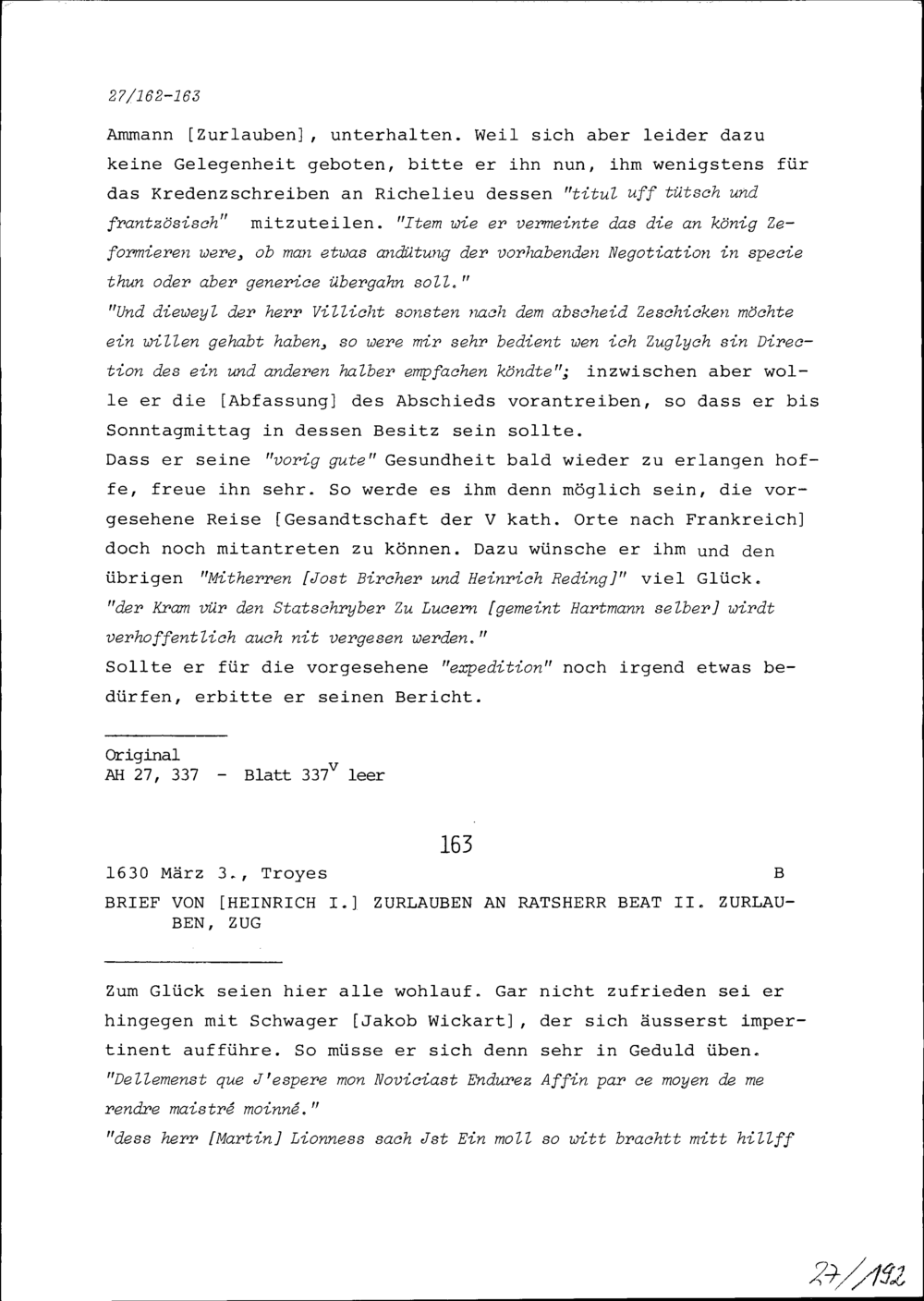 27/162-163

Ammann [Zurlauben], unterhalten. Weil sich aber leider dazu keine Gelegenheit geboten, bitte er ihn nun, ihm wenigstens für das Kredenzschreiben an Richelieu dessen "titul uff tütsch und frantzösisch" mitzuteilen. "Item wie er vermeinte das die an könig Zeformieren were, ob man etwas andütung der vorhabenden Negotiation in specie thun oder aber generice übergahn soll."
"Und dieweyl der herr Villicht sonsten nach dem abscheid Zeschicken möchte ein willen gehabt haben, so were mir sehr bedient wen ich Zuglych sin Direction des ein und anderen halber empfachen köndte"; inzwischen aber wolle er die [Abfassung] des Abschieds vorantreiben, so dass er bis Sonntagmittag in dessen Besitz sein sollte.
Dass er seine "vorig gute" Gesundheit bald wieder zu erlangen hoffe, freue ihn sehr. So werde es ihm denn möglich sein, die vorgesehene Reise [Gesandtschaft der V kath. Orte nach Frankreich] doch noch mitantreten zu können. Dazu wünsche er ihm und den übrigen "Mitherren [Jost Bircher und Heinrich Reding]" viel Glück.
"der Kram vür den Statschryber Zu Lucern [gemeint Hartmann selber] wirdt verhoffentlich auch nit vergesen werden."
Sollte er für die vorgesehene "expedition" noch irgend etwas bedürfen, erbitte er seinen Bericht.

Original
AH 27, 337 - Blatt $337^v$ leer

163

1630 März 3., Troyes B

BRIEF VON [HEINRICH I.] ZURLAUBEN AN RATSHERR BEAT II. ZURLAUBEN, ZUG

Zum Glück seien hier alle wohlauf. Gar nicht zufrieden sei er hingegen mit Schwager [Jakob Wickart], der sich äusserst impertinent aufführe. So müsse er sich denn sehr in Geduld üben.
"Dellemenst que J'espere mon Noviciast Endurez Affin par ce moyen de me rendre maistré moinné."
"dess herr [Martin] Lionness sach Jst Ein moll so witt brachtt mitt hillff

27/192